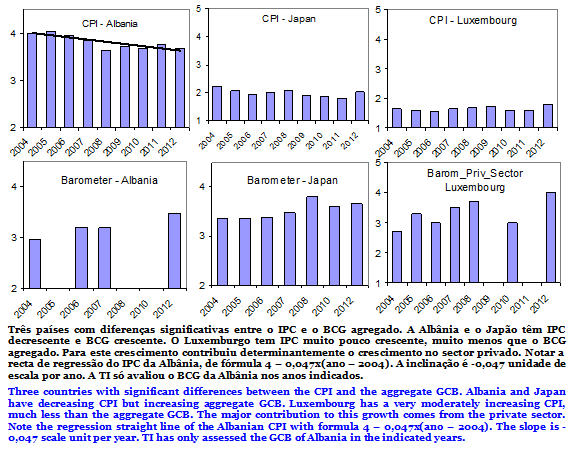 CPI - Albania

4

3

2

2004 2005 2006 2007 2008 2009 2010 2011 2012

CPI - Japan

5

4

3

2

1

2004 2005 2006 2007 2008 2009 2010 2011 2012

CPI - Luxembourg

5

4

3

2

1

2004 2005 2006 2007 2008 2009 2010 2011 2012

Barometer - Albania

4

3

2

2004 2005 2006 2007 2008 2010 2012

Barometer - Japan

4

3

2

2004 2005 2006 2007 2008 2010 2012

Barom_Priv_Sector Luxembourg

5

4

3

2

1

2004 2005 2006 2007 2008 2009 2010 2011 2012

Três países com diferenças significativas entre o IPC e o BCG agregado. A Albânia e o Japão têm IPC decrescente e BCG crescente. O Luxemburgo tem IPC muito pouco crescente, muito menos que o BCG agregado. Para este crescimento contribuiu determinantemente o crescimento no sector privado. Notar a recta de regressão do IPC da Albânia, de fórmula 4 – 0,047x(ano – 2004). A inclinação é -0,047 unidade de escala por ano. A TI só avaliou o BCG da Albânia nos anos indicados.

Three countries with significant differences between the CPI and the aggregate GCB. Albania and Japan have decreasing CPI but increasing aggregate GCB. Luxembourg has a very moderately increasing CPI, much less than the aggregate GCB. The major contribution to this growth comes from the private sector. Note the regression straight line of the Albanian CPI with formula 4 – 0,047x(ano – 2004). The slope is -0,047 scale unit per year. TI has only assessed the GCB of Albania in the indicated years.